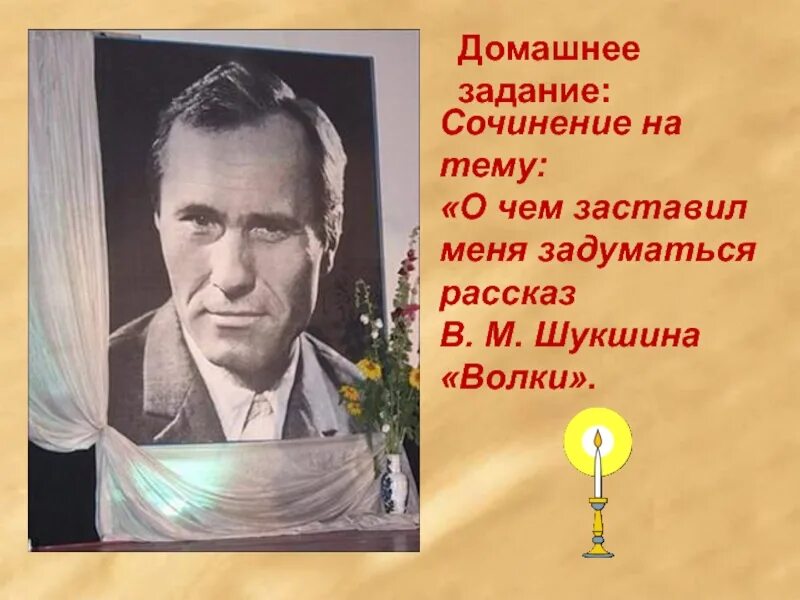 Домашнее задание:

Сочинение на тему: «О чем заставил меня задуматься рассказ В. М. Шукшина «Волки».